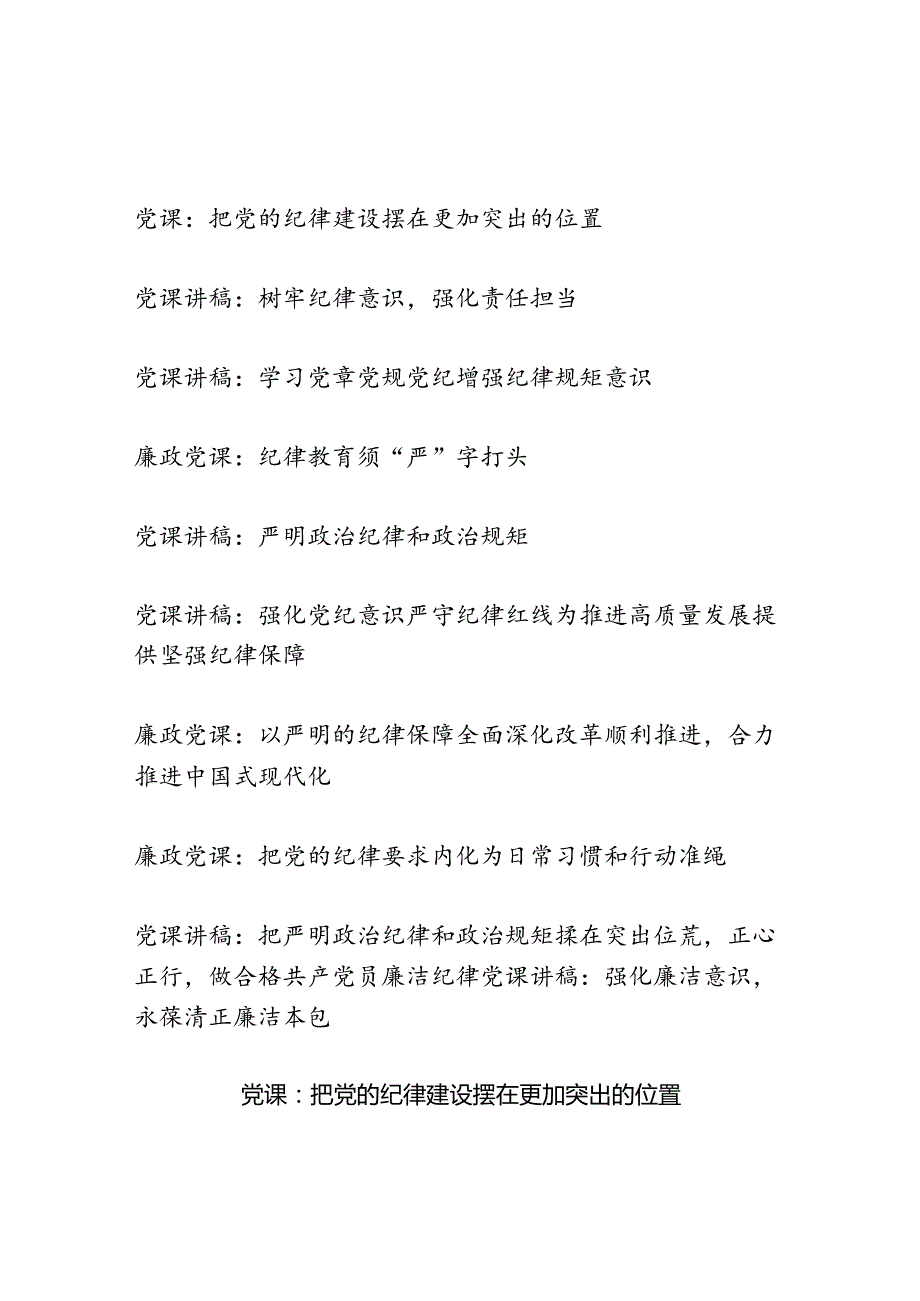 党课：把党的纪律建设摆在更加突出的位置

党课讲稿：树牢纪律意识，强化责任担当

党课讲稿：学习党章党规党纪增强纪律规矩意识

廉政党课：纪律教育须“严”字打头

党课讲稿：严明政治纪律和政治规矩

党课讲稿：强化党纪意识严守纪律红线为推进高质量发展提供坚强纪律保障

廉政党课：以严明的纪律保障全面深化改革顺利推进，合力推进中国式现代化

廉政党课：把党的纪律要求内化为日常习惯和行动准绳

党课讲稿：把严明政治纪律和政治规矩揉在突出位荒，正心正行，做合格共产党员廉洁纪律党课讲稿：强化廉洁意识，永葆清正廉洁本包

党课：把党的纪律建设摆在更加突出的位置